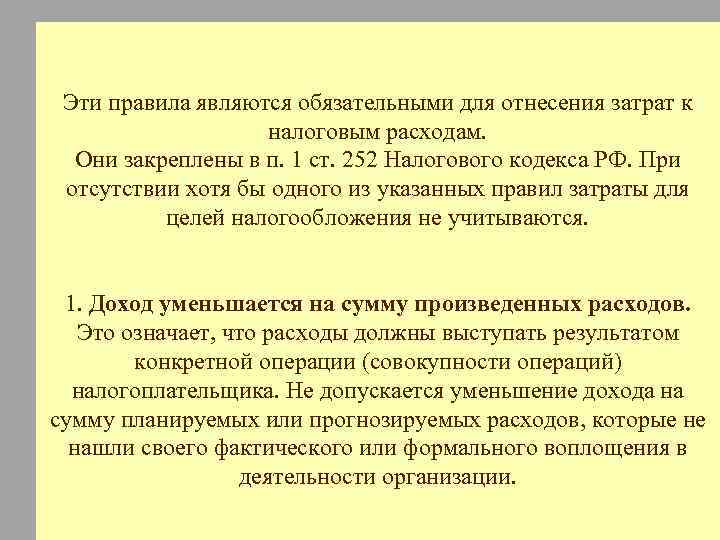 Эти правила являются обязательными для отнесения затрат к налоговым расходам.
Они закреплены в п. 1 ст. 252 Налогового кодекса РФ. При отсутствии хотя бы одного из указанных правил затраты для целей налогообложения не учитываются.

1. Доход уменьшается на сумму произведенных расходов. Это означает, что расходы должны выступать результатом конкретной операции (совокупности операций) налогоплательщика. Не допускается уменьшение дохода на сумму планируемых или прогнозируемых расходов, которые не нашли своего фактического или формального воплощения в деятельности организации.